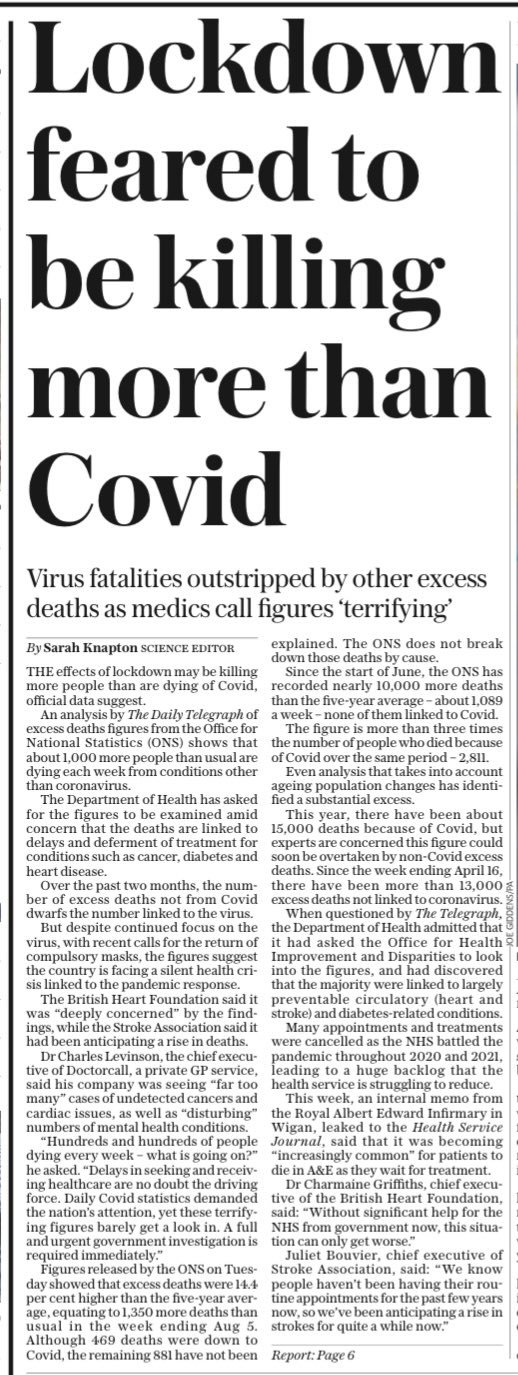 Lockdown feared to be killing more than Covid

Virus fatalities outstripped by other excess deaths as medics call figures 'terrifying'

By Sarah Knapton SCIENCE EDITOR

THE effects of lockdown may be killing more people than are dying of Covid, official data suggest.

An analysis by The Daily Telegraph of excess deaths figures from the Office for National Statistics (ONS) shows that about 1,000 more people than usual are dying each week from conditions other than coronavirus.

The Department of Health has asked for the figures to be examined amid concern that the deaths are linked to delays and deferment of treatment for conditions such as cancer, diabetes and heart disease.

Over the past two months, the number of excess deaths not from Covid dwarfs the number linked to the virus.

But despite continued focus on the virus, with recent calls for the return of compulsory masks, the figures suggest the country is facing a silent health crisis linked to the pandemic response.

The British Heart Foundation said it was "deeply concerned" by the findings, while the Stroke Association said it had been anticipating a rise in deaths.

Dr Charles Levinson, the chief executive of Doctorcall, a private GP service, said his company was seeing "far too many" cases of undetected cancers and cardiac issues, as well as "disturbing" numbers of mental health conditions.

"Hundreds and hundreds of people dying every week – what is going on?" he asked. "Delays in seeking and receiving healthcare are no doubt the driving force. Daily Covid statistics demanded the nation's attention, yet these terrifying figures barely get a look in. A full and urgent government investigation is required immediately."

Figures released by the ONS on Tuesday showed that excess deaths were 14.4 per cent higher than the five-year average, equating to 1,350 more deaths than usual in the week ending Aug 5. Although 469 deaths were down to Covid, the remaining 881 have not been explained. The ONS does not break down those deaths by cause.

Since the start of June, the ONS has recorded nearly 10,000 more deaths than the five-year average – about 1,089 a week – none of them linked to Covid.

The figure is more than three times the number of people who died because of Covid over the same period – 2,811.

Even analysis that takes into account ageing population changes has identified a substantial excess.

This year, there have been about 15,000 deaths because of Covid, but experts are concerned this figure could soon be overtaken by non-Covid excess deaths. Since the week ending April 16, there have been more than 13,000 excess deaths not linked to coronavirus.

When questioned by The Telegraph, the Department of Health admitted that it had asked the Office for Health Improvement and Disparities to look into the figures, and had discovered that the majority were linked to largely preventable circulatory (heart and stroke) and diabetes-related conditions.

Many appointments and treatments were cancelled as the NHS battled the pandemic throughout 2020 and 2021, leading to a huge backlog that the health service is struggling to reduce.

This week, an internal memo from the Royal Albert Edward Infirmary in Wigan, leaked to the Health Service Journal, said that it was becoming "increasingly common" for patients to die in A&E as they wait for treatment.

Dr Charmaine Griffiths, chief executive of the British Heart Foundation, said: "Without significant help for the NHS from government now, this situation can only get worse."

Juliet Bouvier, chief executive of Stroke Association, said: "We know people haven't been having their routine appointments for the past few years now, so we've been anticipating a rise in strokes for quite a while now."

Report: Page 6

JOE GIDDENS/PA